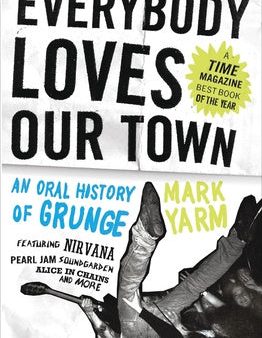 EVERYBODY LOVES OUR TOWN

A TIME MAGAZINE BEST BOOK OF THE YEAR

AN ORAL HISTORY OF GRUNGE

MARK YARM

FEATURING NIRVANA PEARL JAM SOUNDGARDEN ALICE IN CHAINS AND MORE